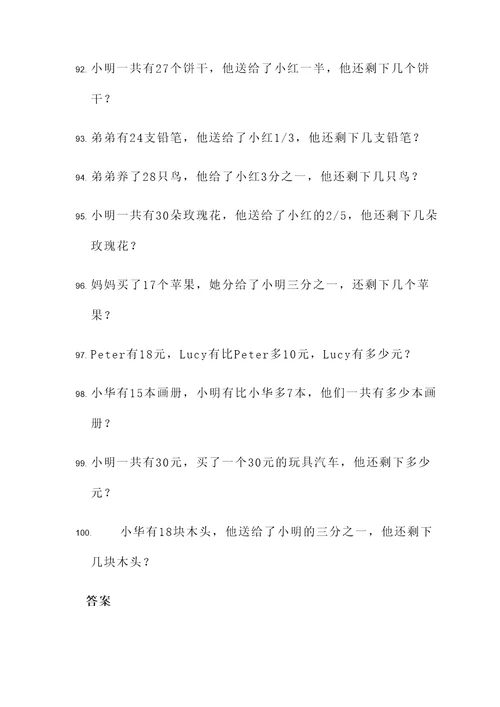 92. 小明一共有27个饼干，他送给了小红一半，他还剩下几个饼干？

93. 弟弟有24支铅笔，他送给了小红1/3，他还剩下几支铅笔？

94. 弟弟养了28只鸟，他给了小红3分之一，他还剩下几只鸟？

95. 小明一共有30朵玫瑰花，他送给了小红的2/5，他还剩下几朵玫瑰花？

96. 妈妈买了17个苹果，她分给了小明三分之一，还剩下几个苹果？

97. Peter有18元，Lucy有比Peter多10元，Lucy有多少元？

98. 小华有15本画册，小明有比小华多7本，他们一共有多少本画册？

99. 小明一共有30元，买了一个30元的玩具汽车，他还剩下多少元？

100. 小华有18块木头，他送给了小明的三分之一，他还剩下几块木头？

答案